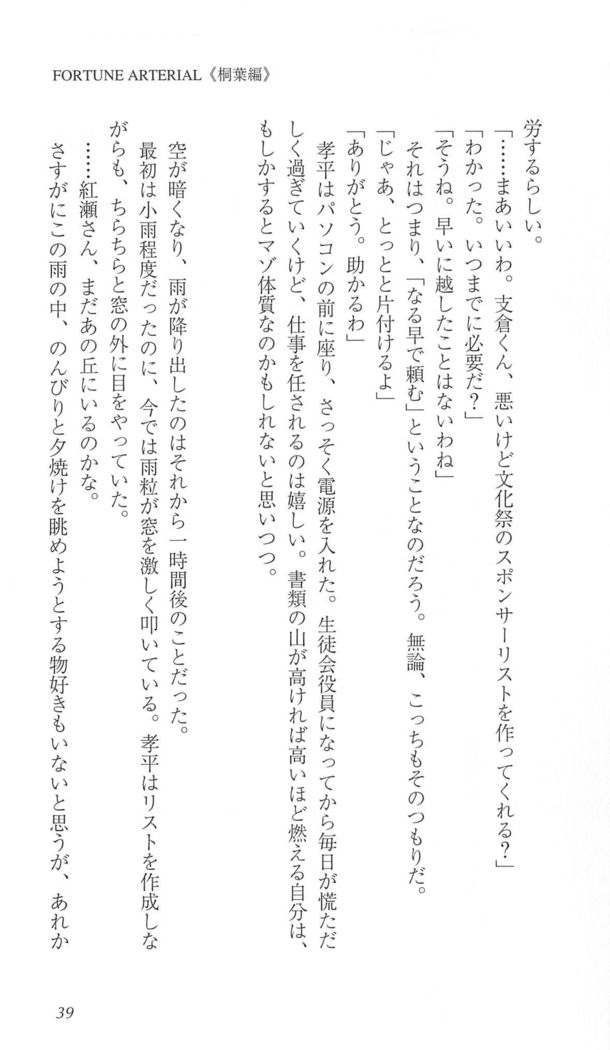 FORTUNE ARTERIAL《桐葉編》

労するらしい。

「……まあいいわ。支倉くん、悪いけど文化祭のスポンサーリストを作ってくれる？」

「わかった。いつまでに必要だ？」

「そうね。早いに越したことはないわね」

それはつまり、「なる早で頼む」ということなのだろう。無論、こっちもそのつもりだ。

「じゃあ、とっとと片付けるよ」

「ありがとう。助かるわ」

孝平はパソコンの前に座り、さっそく電源を入れた。生徒会役員になってから毎日が慌ただしく過ぎていくけど、仕事を任されるのは嬉しい。書類の山が高ければ高いほど燃える自分は、もしかするとマゾ体質なのかもしれないと思いつつ。

空が暗くなり、雨が降り出したのはそれから一時間後のことだった。

最初は小雨程度だったのに、今では雨粒が窓を激しく叩いている。孝平はリストを作成しながらも、ちらちらと窓の外に目をやっていた。

……紅瀬さん、まだあの丘にいるのかな。

さすがにこの雨の中、のんびりと夕焼けを眺めようとする物好きもいないと思うが、あれか

39